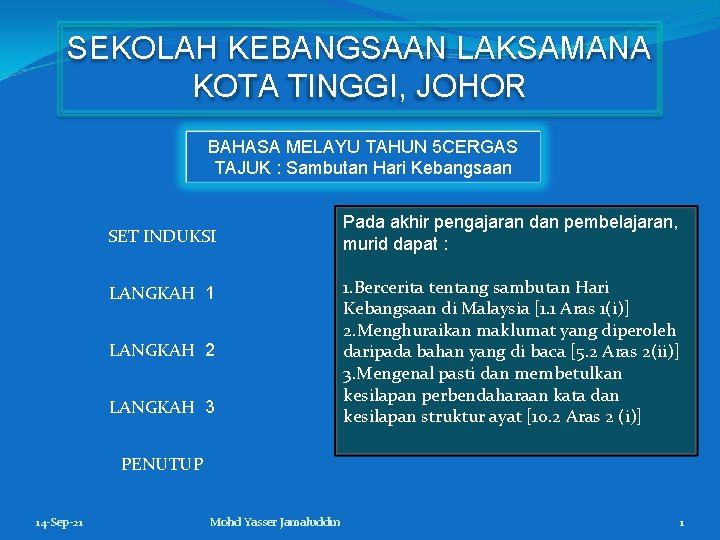 SEKOLAH KEBANGSAAN LAKSAMANA KOTA TINGGI, JOHOR

BAHASA MELAYU TAHUN 5CERGAS
TAJUK : Sambutan Hari Kebangsaan

SET INDUKSI

LANGKAH 1

LANGKAH 2

LANGKAH 3

PENUTUP

Pada akhir pengajaran dan pembelajaran, murid dapat :

1.Bercerita tentang sambutan Hari Kebangsaan di Malaysia [1.1 Aras 1(i)]
2.Menghuraikan maklumat yang diperoleh daripada bahan yang di baca [5.2 Aras 2(ii)]
3.Mengenal pasti dan membetulkan kesilapan perbendaharaan kata dan kesilapan struktur ayat [10.2 Aras 2 (i)]

14-Sep-21 Mohd Yasser Jamaluddin 1